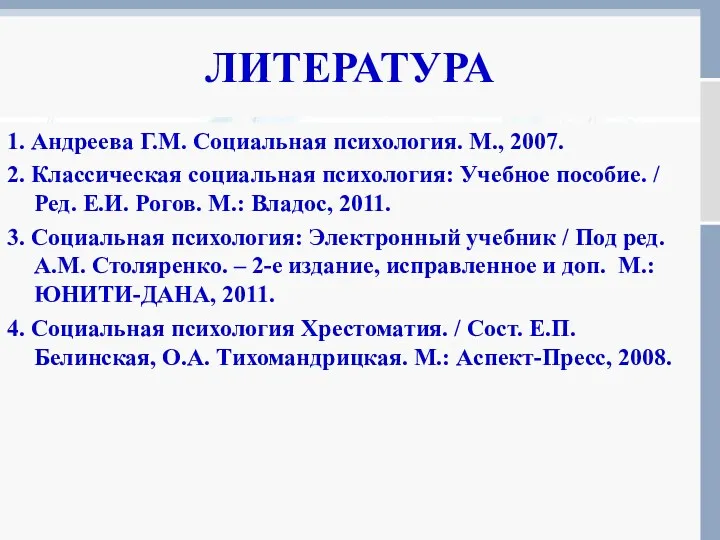 ЛИТЕРАТУРА

1. Андреева Г.М. Социальная психология. М., 2007.

2. Классическая социальная психология: Учебное пособие. / Ред. Е.И. Рогов. М.: Владос, 2011.

3. Социальная психология: Электронный учебник / Под ред. А.М. Столяренко. – 2-е издание, исправленное и доп. М.: ЮНИТИ-ДАНА, 2011.

4. Социальная психология Хрестоматия. / Сост. Е.П. Белинская, О.А. Тихомандрицкая. М.: Аспект-Пресс, 2008.